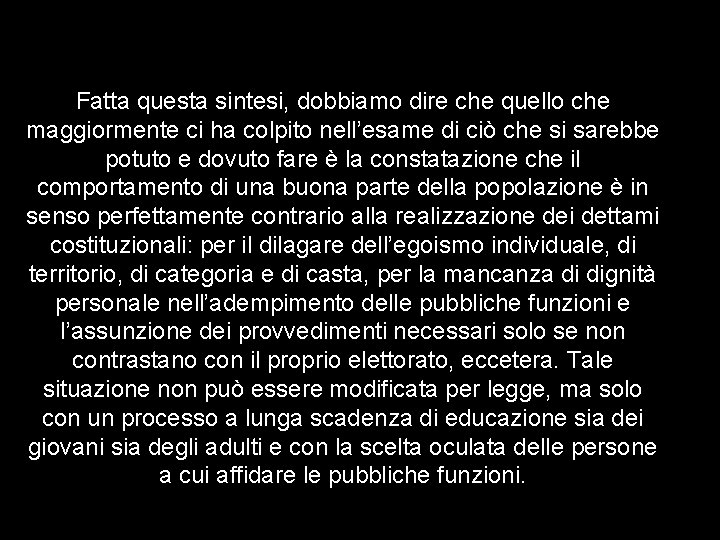 Fatta questa sintesi, dobbiamo dire che quello che maggiormente ci ha colpito nell’esame di ciò che si sarebbe potuto e dovuto fare è la constatazione che il comportamento di una buona parte della popolazione è in senso perfettamente contrario alla realizzazione dei dettami costituzionali: per il dilagare dell’egoismo individuale, di territorio, di categoria e di casta, per la mancanza di dignità personale nell’adempimento delle pubbliche funzioni e l’assunzione dei provvedimenti necessari solo se non contrastano con il proprio elettorato, eccetera. Tale situazione non può essere modificata per legge, ma solo con un processo a lunga scadenza di educazione sia dei giovani sia degli adulti e con la scelta oculata delle persone a cui affidare le pubbliche funzioni.